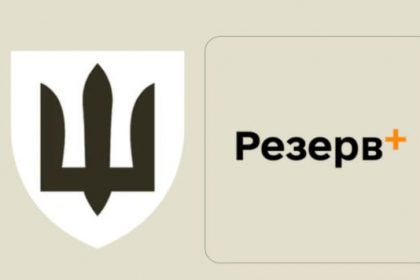 Резерв+